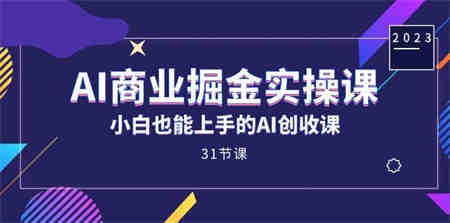 2023

AI商业掘金实操课

小白也能上手的AI创收课

31节课